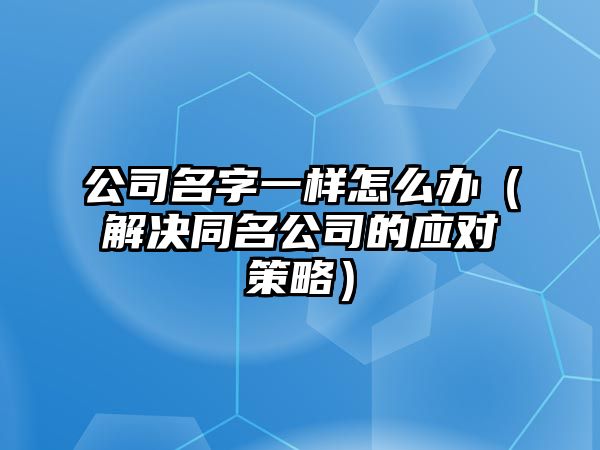 公司名字一样怎么办（解决同名公司的应对策略）